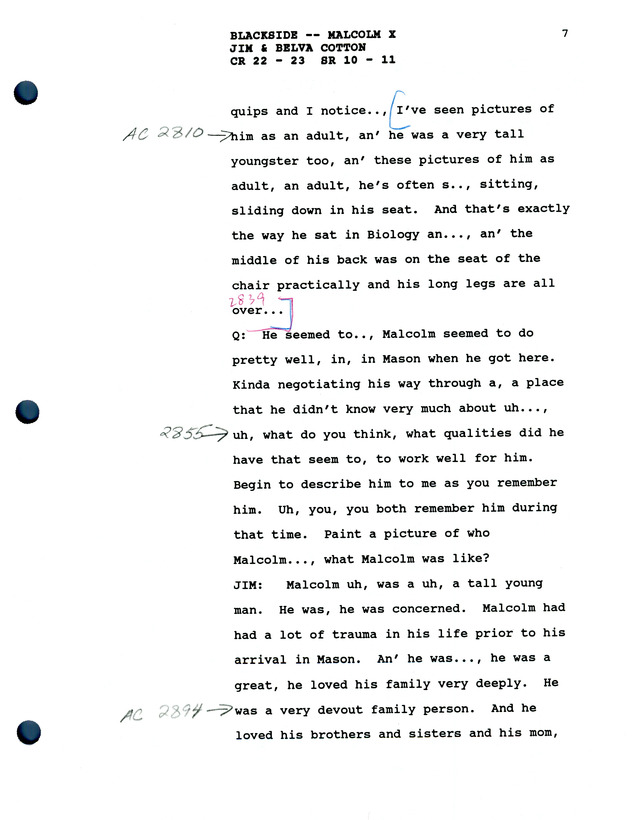 BLACKSIDE -- MALCOLM X
JIM & BELVA COTTON
CR 22 - 23 SR 10 - 11

7

quips and I notice.., I've seen pictures of

AC 2810 → him as an adult, an' he was a very tall youngster too, an' these pictures of him as adult, an adult, he's often s.., sitting, sliding down in his seat. And that's exactly the way he sat in Biology an..., an' the middle of his back was on the seat of the chair practically and his long legs are all

2839

over...

Q: He seemed to.., Malcolm seemed to do pretty well, in, in Mason when he got here. Kinda negotiating his way through a, a place that he didn't know very much about uh...,

2855 → uh, what do you think, what qualities did he have that seem to, to work well for him. Begin to describe him to me as you remember him. Uh, you, you both remember him during that time. Paint a picture of who Malcolm..., what Malcolm was like?

JIM: Malcolm uh, was a uh, a tall young man. He was, he was concerned. Malcolm had had a lot of trauma in his life prior to his arrival in Mason. An' he was..., he was a great, he loved his family very deeply. He

AC 2894 → was a very devout family person. And he loved his brothers and sisters and his mom,